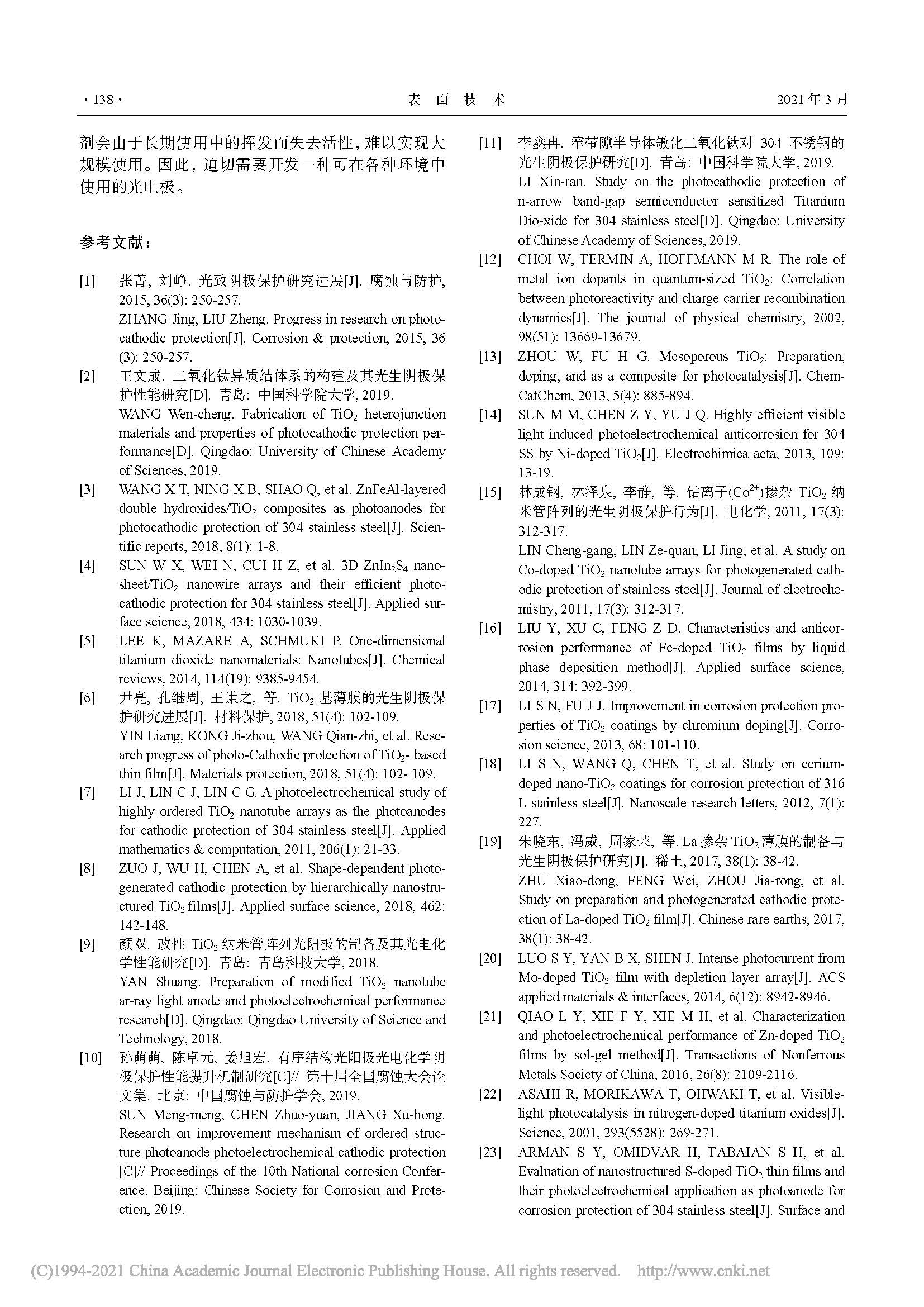 · 138 · 表 面 技 术 2021 年 3 月

剂会由于长期使用中的挥发而失去活性，难以实现大规模使用。因此，迫切需要开发一种可在各种环境中使用的光电极。

参考文献：

[1] 张菁, 刘峥. 光致阴极保护研究进展[J]. 腐蚀与防护, 2015, 36(3): 250-257.
ZHANG Jing, LIU Zheng. Progress in research on photocathodic protection[J]. Corrosion & protection, 2015, 36 (3): 250-257.

[2] 王文成. 二氧化钛异质结体系的构建及其光生阴极保护性能研究[D]. 青岛: 中国科学院大学, 2019.
WANG Wen-cheng. Fabrication of $TiO_2$ heterojunction materials and properties of photocathodic protection performance[D]. Qingdao: University of Chinese Academy of Sciences, 2019.

[3] WANG X T, NING X B, SHAO Q, et al. ZnFeAl-layered double hydroxides/$TiO_2$ composites as photoanodes for photocathodic protection of 304 stainless steel[J]. Scientific reports, 2018, 8(1): 1-8.

[4] SUN W X, WEI N, CUI H Z, et al. 3D $ZnIn_2S_4$ nanosheet/$TiO_2$ nanowire arrays and their efficient photocathodic protection for 304 stainless steel[J]. Applied surface science, 2018, 434: 1030-1039.

[5] LEE K, MAZARE A, SCHMUKI P. One-dimensional titanium dioxide nanomaterials: Nanotubes[J]. Chemical reviews, 2014, 114(19): 9385-9454.

[6] 尹亮, 孔继周, 王谦之, 等. $TiO_2$ 基薄膜的光生阴极保护研究进展[J]. 材料保护, 2018, 51(4): 102-109.
YIN Liang, KONG Ji-zhou, WANG Qian-zhi, et al. Research progress of photo-Cathodic protection of $TiO_2$- based thin film[J]. Materials protection, 2018, 51(4): 102- 109.

[7] LI J, LIN C J, LIN C G. A photoelectrochemical study of highly ordered $TiO_2$ nanotube arrays as the photoanodes for cathodic protection of 304 stainless steel[J]. Applied mathematics & computation, 2011, 206(1): 21-33.

[8] ZUO J, WU H, CHEN A, et al. Shape-dependent photogenerated cathodic protection by hierarchically nanostructured $TiO_2$ films[J]. Applied surface science, 2018, 462: 142-148.

[9] 颜双. 改性 $TiO_2$ 纳米管阵列光阳极的制备及其光电化学性能研究[D]. 青岛: 青岛科技大学, 2018.
YAN Shuang. Preparation of modified $TiO_2$ nanotube ar-ray light anode and photoelectrochemical performance research[D]. Qingdao: Qingdao University of Science and Technology, 2018.

[10] 孙萌萌, 陈卓元, 姜旭宏. 有序结构光阳极光电化学阴极保护性能提升机制研究[C]// 第十届全国腐蚀大会论文集. 北京: 中国腐蚀与防护学会, 2019.
SUN Meng-meng, CHEN Zhuo-yuan, JIANG Xu-hong. Research on improvement mechanism of ordered structure photoanode photoelectrochemical cathodic protection [C]// Proceedings of the 10th National corrosion Conference. Beijing: Chinese Society for Corrosion and Protection, 2019.

[11] 李鑫冉. 窄带隙半导体敏化二氧化钛对 304 不锈钢的光生阴极保护研究[D]. 青岛: 中国科学院大学, 2019.
LI Xin-ran. Study on the photocathodic protection of n-arrow band-gap semiconductor sensitized Titanium Dio-xide for 304 stainless steel[D]. Qingdao: University of Chinese Academy of Sciences, 2019.

[12] CHOI W, TERMIN A, HOFFMANN M R. The role of metal ion dopants in quantum-sized $TiO_2$: Correlation between photoreactivity and charge carrier recombination dynamics[J]. The journal of physical chemistry, 2002, 98(51): 13669-13679.

[13] ZHOU W, FU H G. Mesoporous $TiO_2$: Preparation, doping, and as a composite for photocatalysis[J]. ChemCatChem, 2013, 5(4): 885-894.

[14] SUN M M, CHEN Z Y, YU J Q. Highly efficient visible light induced photoelectrochemical anticorrosion for 304 SS by Ni-doped $TiO_2$[J]. Electrochimica acta, 2013, 109: 13-19.

[15] 林成钢, 林泽泉, 李静, 等. 钴离子($Co^{2+}$)掺杂 $TiO_2$ 纳米管阵列的光生阴极保护行为[J]. 电化学, 2011, 17(3): 312-317.
LIN Cheng-gang, LIN Ze-quan, LI Jing, et al. A study on Co-doped $TiO_2$ nanotube arrays for photogenerated cathodic protection of stainless steel[J]. Journal of electrochemistry, 2011, 17(3): 312-317.

[16] LIU Y, XU C, FENG Z D. Characteristics and anticorrosion performance of Fe-doped $TiO_2$ films by liquid phase deposition method[J]. Applied surface science, 2014, 314: 392-399.

[17] LI S N, FU J J. Improvement in corrosion protection properties of $TiO_2$ coatings by chromium doping[J]. Corrosion science, 2013, 68: 101-110.

[18] LI S N, WANG Q, CHEN T, et al. Study on cerium-doped nano-$TiO_2$ coatings for corrosion protection of 316 L stainless steel[J]. Nanoscale research letters, 2012, 7(1): 227.

[19] 朱晓东, 冯威, 周家荣, 等. La 掺杂 $TiO_2$ 薄膜的制备与光生阴极保护研究[J]. 稀土, 2017, 38(1): 38-42.
ZHU Xiao-dong, FENG Wei, ZHOU Jia-rong, et al. Study on preparation and photogenerated cathodic protection of La-doped $TiO_2$ film[J]. Chinese rare earths, 2017, 38(1): 38-42.

[20] LUO S Y, YAN B X, SHEN J. Intense photocurrent from Mo-doped $TiO_2$ film with depletion layer array[J]. ACS applied materials & interfaces, 2014, 6(12): 8942-8946.

[21] QIAO L Y, XIE F Y, XIE M H, et al. Characterization and photoelectrochemical performance of Zn-doped $TiO_2$ films by sol-gel method[J]. Transactions of Nonferrous Metals Society of China, 2016, 26(8): 2109-2116.

[22] ASAHI R, MORIKAWA T, OHWAKI T, et al. Visible-light photocatalysis in nitrogen-doped titanium oxides[J]. Science, 2001, 293(5528): 269-271.

[23] ARMAN S Y, OMIDVAR H, TABAIAN S H, et al. Evaluation of nanostructured S-doped $TiO_2$ thin films and their photoelectrochemical application as photoanode for corrosion protection of 304 stainless steel[J]. Surface and

(C)1994-2021 China Academic Journal Electronic Publishing House. All rights reserved. http://www.cnki.net